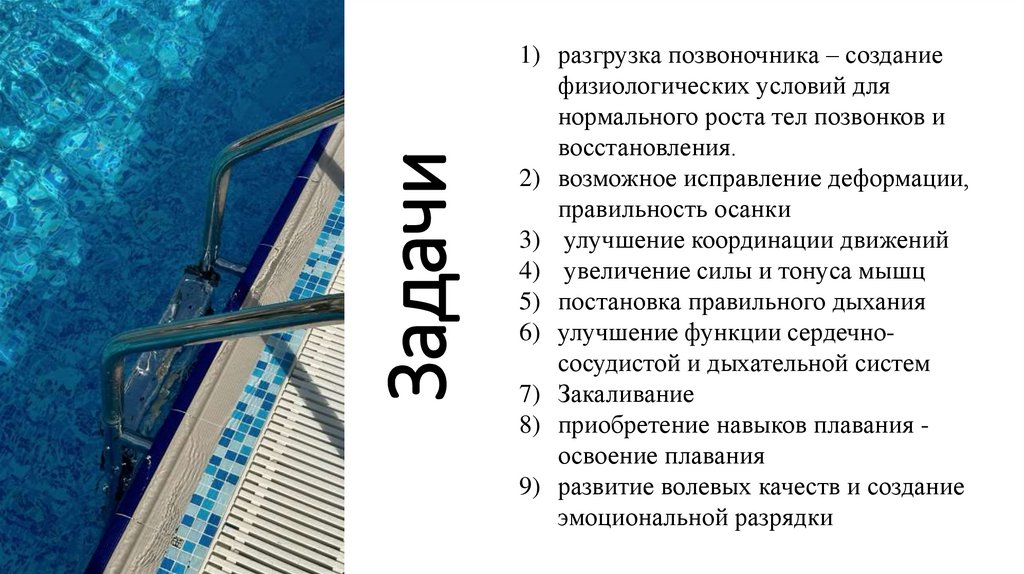 Задачи

1) разгрузка позвоночника – создание физиологических условий для нормального роста тел позвонков и восстановления.
2) возможное исправление деформации, правильность осанки
3) улучшение координации движений
4) увеличение силы и тонуса мышц
5) постановка правильного дыхания
6) улучшение функции сердечно-сосудистой и дыхательной систем
7) Закаливание
8) приобретение навыков плавания - освоение плавания
9) развитие волевых качеств и создание эмоциональной разрядки